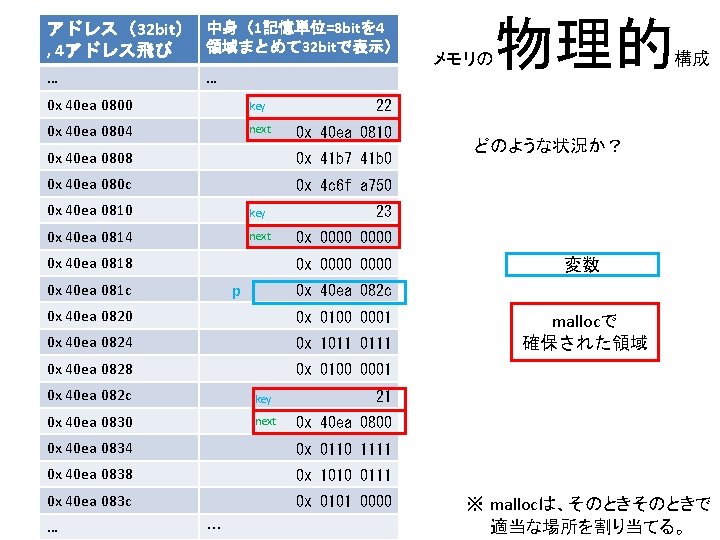 | アドレス（32bit）,4アドレス飛び | 中身（1記憶単位=8bitを4領域まとめて32bitで表示） |
|---|---|
| ... | ... |
| 0x 40ea 0800 | key 22 |
| 0x 40ea 0804 | next 0x 40ea 0810 |
| 0x 40ea 0808 | 0x 41b7 41b0 |
| 0x 40ea 080c | 0x 4c6f a750 |
| 0x 40ea 0810 | key 23 |
| 0x 40ea 0814 | next 0x 0000 0000 |
| 0x 40ea 0818 | 0x 0000 0000 |
| 0x 40ea 081c | p 0x 40ea 082c |
| 0x 40ea 0820 | 0x 0100 0001 |
| 0x 40ea 0824 | 0x 1011 0111 |
| 0x 40ea 0828 | 0x 0100 0001 |
| 0x 40ea 082c | key 21 |
| 0x 40ea 0830 | next 0x 40ea 0800 |
| 0x 40ea 0834 | 0x 0110 1111 |
| 0x 40ea 0838 | 0x 1010 0111 |
| 0x 40ea 083c | 0x 0101 0000 |
| ... | ... |

メモリの物理的構成

どのような状況か？

変数

mallocで
確保された領域

※ mallocは、そのときそのときで
適当な場所を割り当てる。